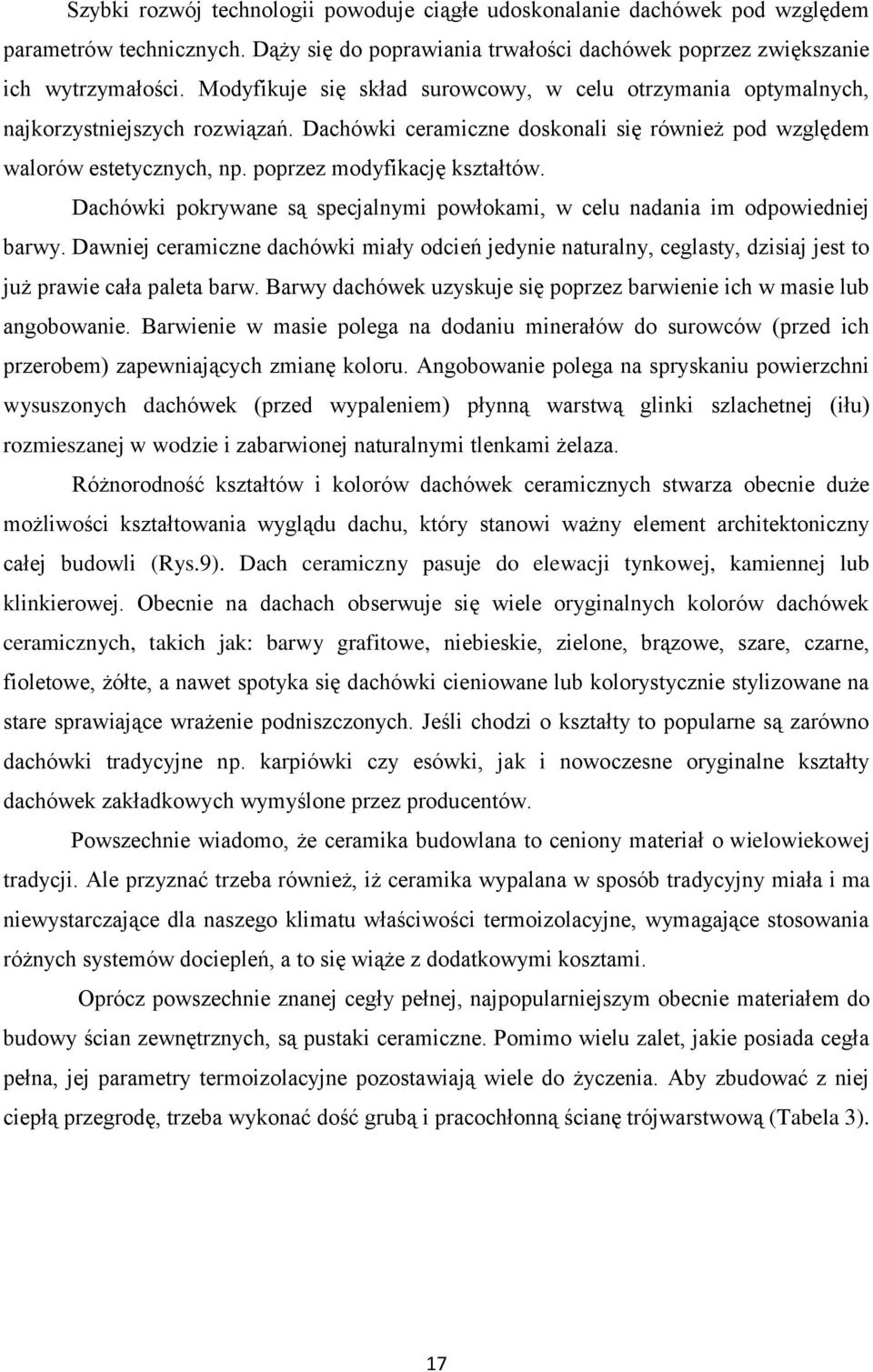 Szybki rozwój technologii powoduje ciągłe udoskonalanie dachówek pod względem parametrów technicznych. Dąży się do poprawiania trwałości dachówek poprzez zwiększanie ich wytrzymałości. Modyfikuje się skład surowcowy, w celu otrzymania optymalnych, najkorzystniejszych rozwiązań. Dachówki ceramiczne doskonali się również pod względem walorów estetycznych, np. poprzez modyfikację kształtów.

Dachówki pokrywane są specjalnymi powłokami, w celu nadania im odpowiedniej barwy. Dawniej ceramiczne dachówki miały odcień jedynie naturalny, ceglasty, dzisiaj jest to już prawie cała paleta barw. Barwy dachówek uzyskuje się poprzez barwienie ich w masie lub angobowanie. Barwienie w masie polega na dodaniu minerałów do surowców (przed ich przerobem) zapewniających zmianę koloru. Angobowanie polega na spryskaniu powierzchni wysuszonych dachówek (przed wypaleniem) płynną warstwą glinki szlachetnej (iłu) rozmieszanej w wodzie i zabarwionej naturalnymi tlenkami żelaza.

Różnorodność kształtów i kolorów dachówek ceramicznych stwarza obecnie duże możliwości kształtowania wyglądu dachu, który stanowi ważny element architektoniczny całej budowli (Rys.9). Dach ceramiczny pasuje do elewacji tynkowej, kamiennej lub klinkierowej. Obecnie na dachach obserwuje się wiele oryginalnych kolorów dachówek ceramicznych, takich jak: barwy grafitowe, niebieskie, zielone, brązowe, szare, czarne, fioletowe, żółte, a nawet spotyka się dachówki cieniowane lub kolorystycznie stylizowane na stare sprawiające wrażenie podniszczonych. Jeśli chodzi o kształty to popularne są zarówno dachówki tradycyjne np. karpiówki czy esówki, jak i nowoczesne oryginalne kształty dachówek zakładkowych wymyślone przez producentów.

Powszechnie wiadomo, że ceramika budowlana to ceniony materiał o wielowiekowej tradycji. Ale przyznać trzeba również, iż ceramika wypalana w sposób tradycyjny miała i ma niewystarczające dla naszego klimatu właściwości termoizolacyjne, wymagające stosowania różnych systemów dociepleń, a to się wiąże z dodatkowymi kosztami.

Oprócz powszechnie znanej cegły pełnej, najpopularniejszym obecnie materiałem do budowy ścian zewnętrznych, są pustaki ceramiczne. Pomimo wielu zalet, jakie posiada cegła pełna, jej parametry termoizolacyjne pozostawiają wiele do życzenia. Aby zbudować z niej ciepłą przegrodę, trzeba wykonać dość grubą i pracochłonną ścianę trójwarstwową (Tabela 3).

17